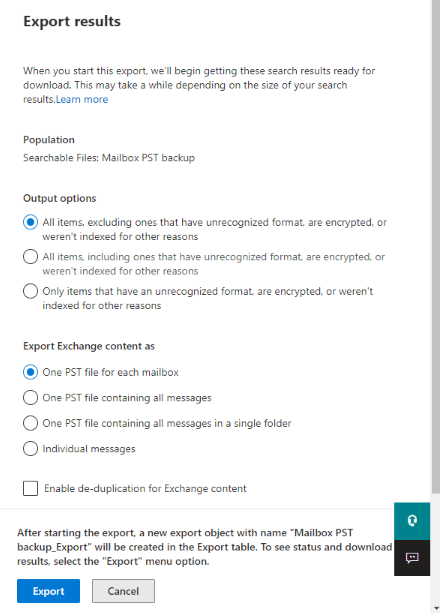 Export results

When you start this export, we'll begin getting these search results ready for download. This may take a while depending on the size of your search results.Learn more

Population
Searchable Files: Mailbox PST backup

Output options

All items, excluding ones that have unrecognized format, are encrypted, or weren't indexed for other reasons

All items, including ones that have unrecognized format, are encrypted, or weren't indexed for other reasons

Only items that have an unrecognized format, are encrypted, or weren't indexed for other reasons

Export Exchange content as

One PST file for each mailbox

One PST file containing all messages

One PST file containing all messages in a single folder

Individual messages

Enable de-duplication for Exchange content

After starting the export, a new export object with name "Mailbox PST backup_Export" will be created in the Export table. To see status and download results, select the "Export" menu option.

Export

Cancel